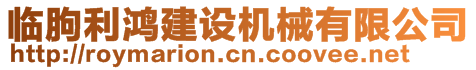 临朐利鸿建设机械有限公司
http://roymarion.cn.coovee.net